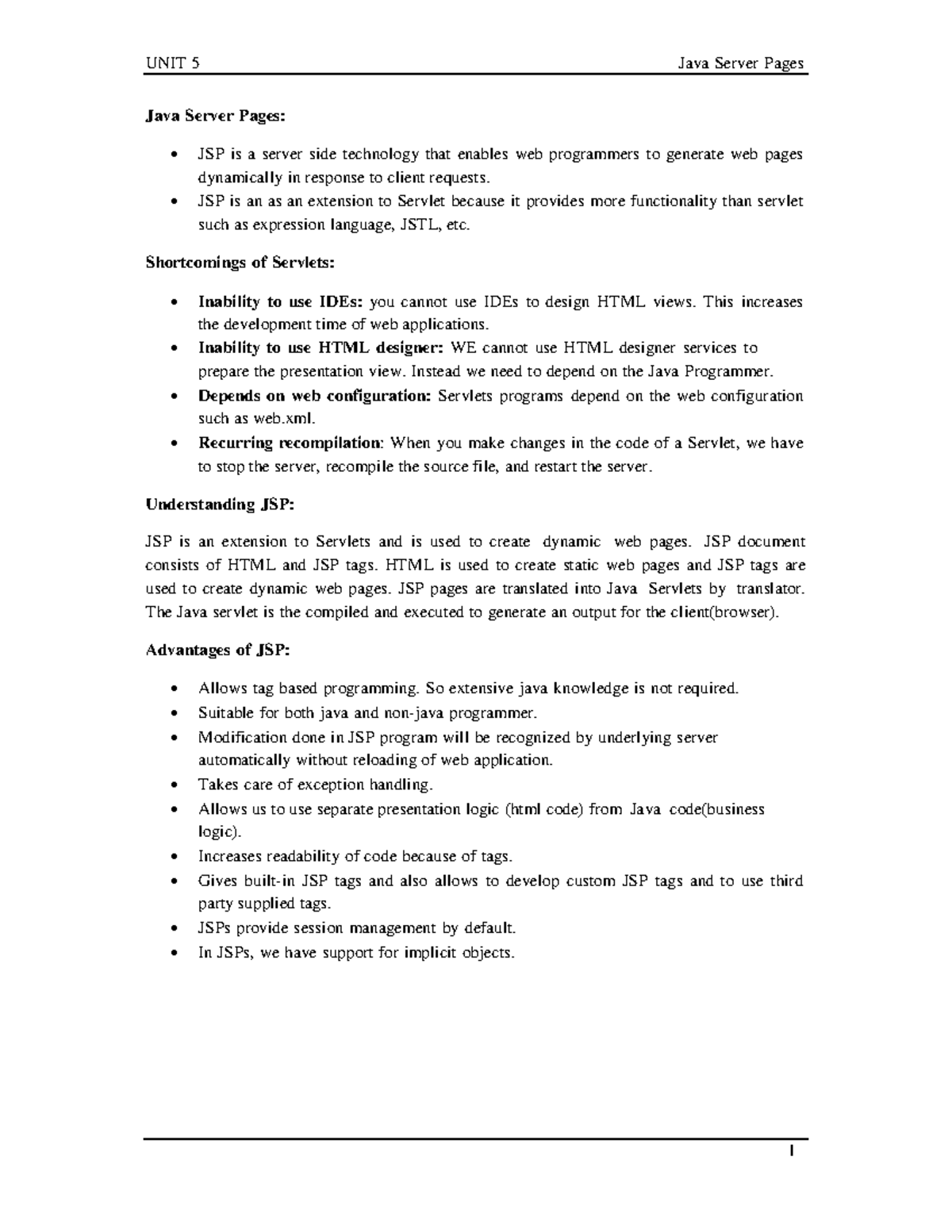 UNIT 5 Java Server Pages

Java Server Pages:

• JSP is a server side technology that enables web programmers to generate web pages dynamically in response to client requests.
• JSP is an as an extension to Servlet because it provides more functionality than servlet such as expression language, JSTL, etc.

Shortcomings of Servlets:

• Inability to use IDEs: you cannot use IDEs to design HTML views. This increases the development time of web applications.
• Inability to use HTML designer: WE cannot use HTML designer services to prepare the presentation view. Instead we need to depend on the Java Programmer.
• Depends on web configuration: Servlets programs depend on the web configuration such as web.xml.
• Recurring recompilation: When you make changes in the code of a Servlet, we have to stop the server, recompile the source file, and restart the server.

Understanding JSP:

JSP is an extension to Servlets and is used to create dynamic web pages. JSP document consists of HTML and JSP tags. HTML is used to create static web pages and JSP tags are used to create dynamic web pages. JSP pages are translated into Java Servlets by translator. The Java servlet is the compiled and executed to generate an output for the client(browser).

Advantages of JSP:

• Allows tag based programming. So extensive java knowledge is not required.
• Suitable for both java and non-java programmer.
• Modification done in JSP program will be recognized by underlying server automatically without reloading of web application.
• Takes care of exception handling.
• Allows us to use separate presentation logic (html code) from Java code(business logic).
• Increases readability of code because of tags.
• Gives built-in JSP tags and also allows to develop custom JSP tags and to use third party supplied tags.
• JSPs provide session management by default.
• In JSPs, we have support for implicit objects.

1